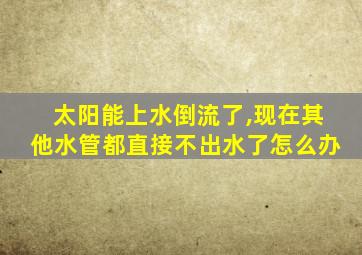 太阳能上水倒流了,现在其他水管都直接不出水了怎么办